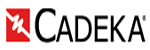 CADEKA®